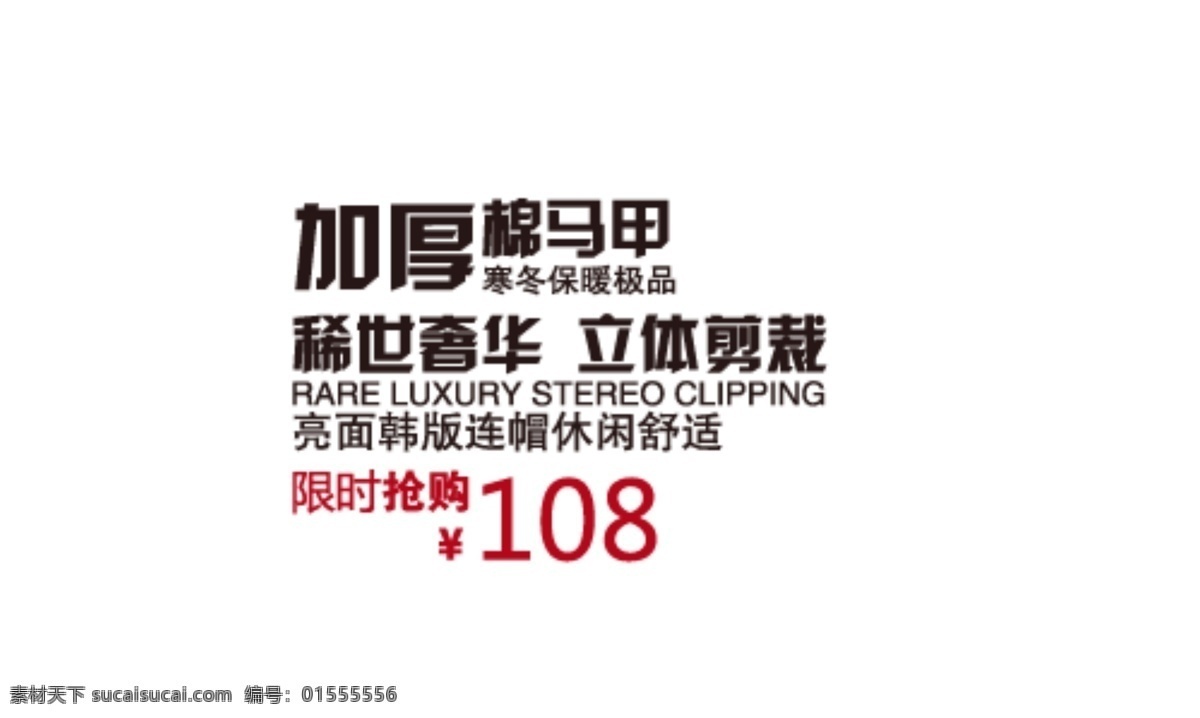 加厚棉马甲
寒冬保暖极品

稀世奢华 立体剪裁
RARE LUXURY STEREO CLIPPING
亮面韩版连帽休闲舒适

限时抢购
¥108

素材天下 sucaisucai.com 编号：01555556